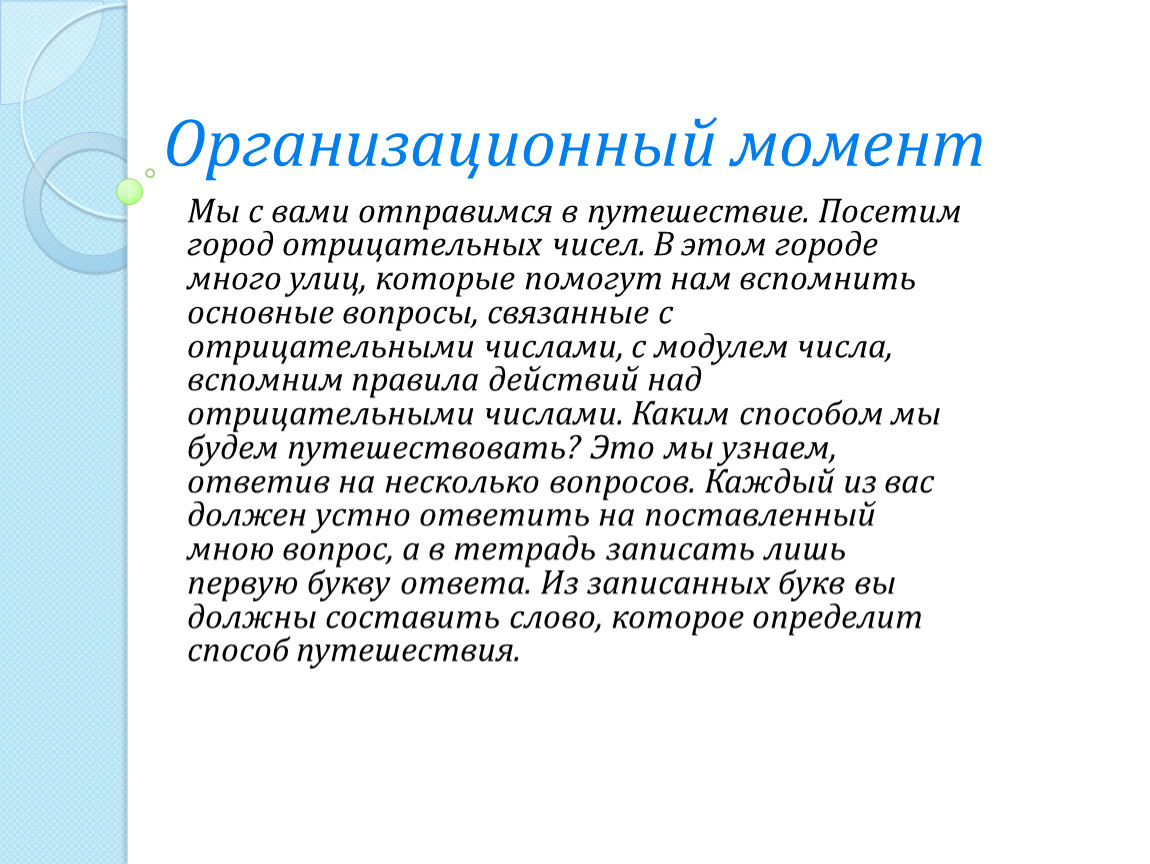 Организационный момент

Мы с вами отправимся в путешествие. Посетим город отрицательных чисел. В этом городе много улиц, которые помогут нам вспомнить основные вопросы, связанные с отрицательными числами, с модулем числа, вспомним правила действий над отрицательными числами. Каким способом мы будем путешествовать? Это мы узнаем, ответив на несколько вопросов. Каждый из вас должен устно ответить на поставленный мною вопрос, а в тетрадь записать лишь первую букву ответа. Из записанных букв вы должны составить слово, которое определит способ путешествия.